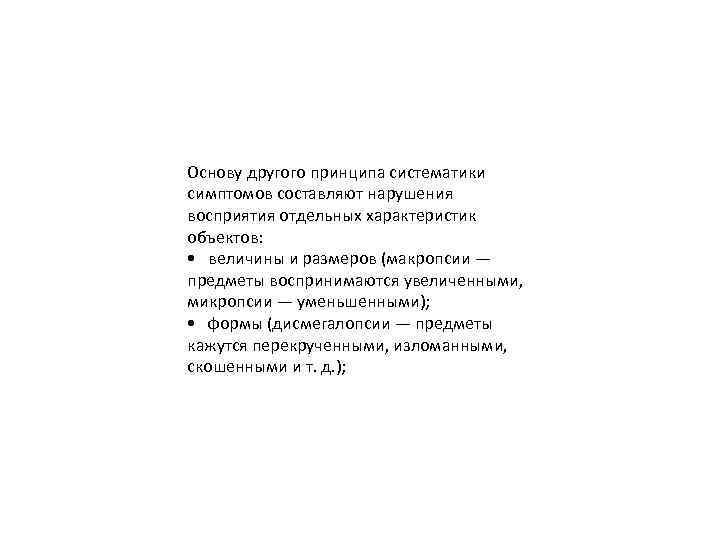 Основу другого принципа систематики симптомов составляют нарушения восприятия отдельных характеристик объектов:

• величины и размеров (макропсии — предметы воспринимаются увеличенными, микропсии — уменьшенными);

• формы (дисмегалопсии — предметы кажутся перекрученными, изломанными, скошенными и т. д.);